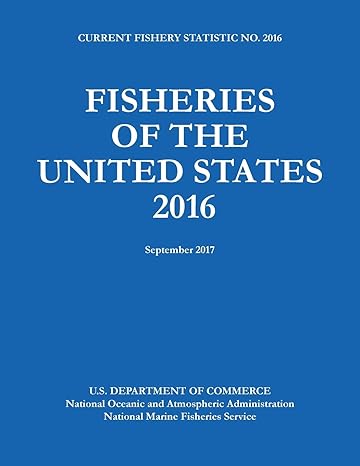 CURRENT FISHERY STATISTIC NO. 2016

FISHERIES OF THE UNITED STATES 2016

September 2017

U.S. DEPARTMENT OF COMMERCE
National Oceanic and Atmospheric Administration
National Marine Fisheries Service